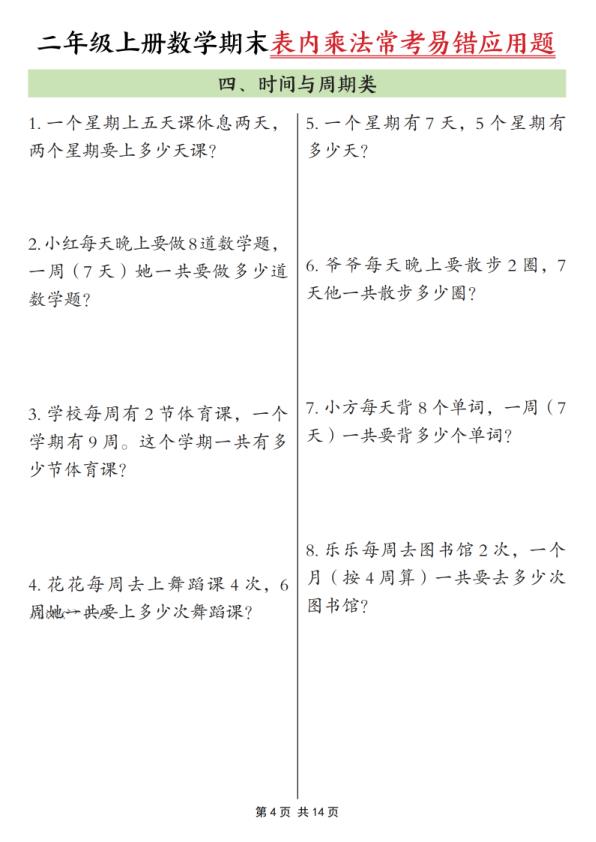 二年级上册数学期末表内乘法常考易错应用题

四、时间与周期类

1. 一个星期上五天课休息两天，两个星期要上多少天课？

2. 小红每天晚上要做 8 道数学题，一周（7 天）她一共要做多少道数学题？

3. 学校每周有 2 节体育课，一个学期有 9 周。这个学期一共有多少节体育课？

4. 花花每周去上舞蹈课 4 次，6 周她一共要上多少次舞蹈课？

5. 一个星期有 7 天，5 个星期有多少天？

6. 爷爷每天晚上要散步 2 圈，7 天他一共散步多少圈？

7. 小方每天背 8 个单词，一周（7 天）一共要背多少个单词？

8. 乐乐每周去图书馆 2 次，一个月（按 4 周算）一共要去多少次图书馆？

第 4 页 共 14 页